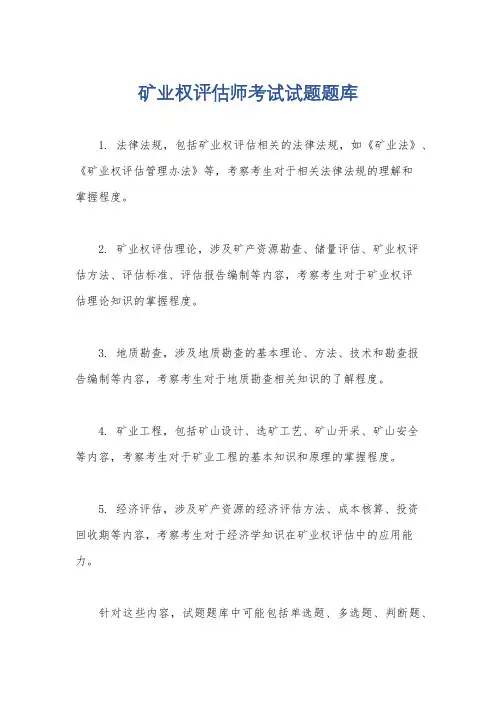 矿业权评估师考试试题题库

1. 法律法规，包括矿业权评估相关的法律法规，如《矿业法》、《矿业权评估管理办法》等，考察考生对于相关法律法规的理解和掌握程度。

2. 矿业权评估理论，涉及矿产资源勘查、储量评估、矿业权评估方法、评估标准、评估报告编制等内容，考察考生对于矿业权评估理论知识的掌握程度。

3. 地质勘查，涉及地质勘查的基本理论、方法、技术和勘查报告编制等内容，考察考生对于地质勘查相关知识的了解程度。

4. 矿业工程，包括矿山设计、选矿工艺、矿山开采、矿山安全等内容，考察考生对于矿业工程的基本知识和原理的掌握程度。

5. 经济评估，涉及矿产资源的经济评估方法、成本核算、投资回收期等内容，考察考生对于经济学知识在矿业权评估中的应用能力。

针对这些内容，试题题库中可能包括单选题、多选题、判断题、